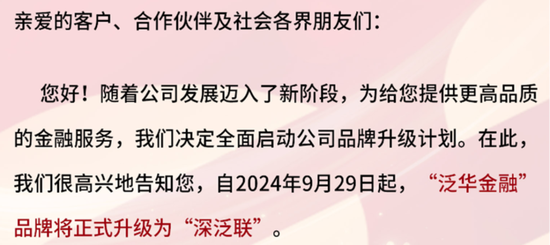 亲爱的客户、合作伙伴及社会各界朋友们：

您好！随着公司发展迈入了新阶段，为给您提供更高品质的金融服务，我们决定全面启动公司品牌升级计划。在此，我们很高兴地告知您，自2024年9月29日起，“泛华金融”品牌将正式升级为“深泛联”。